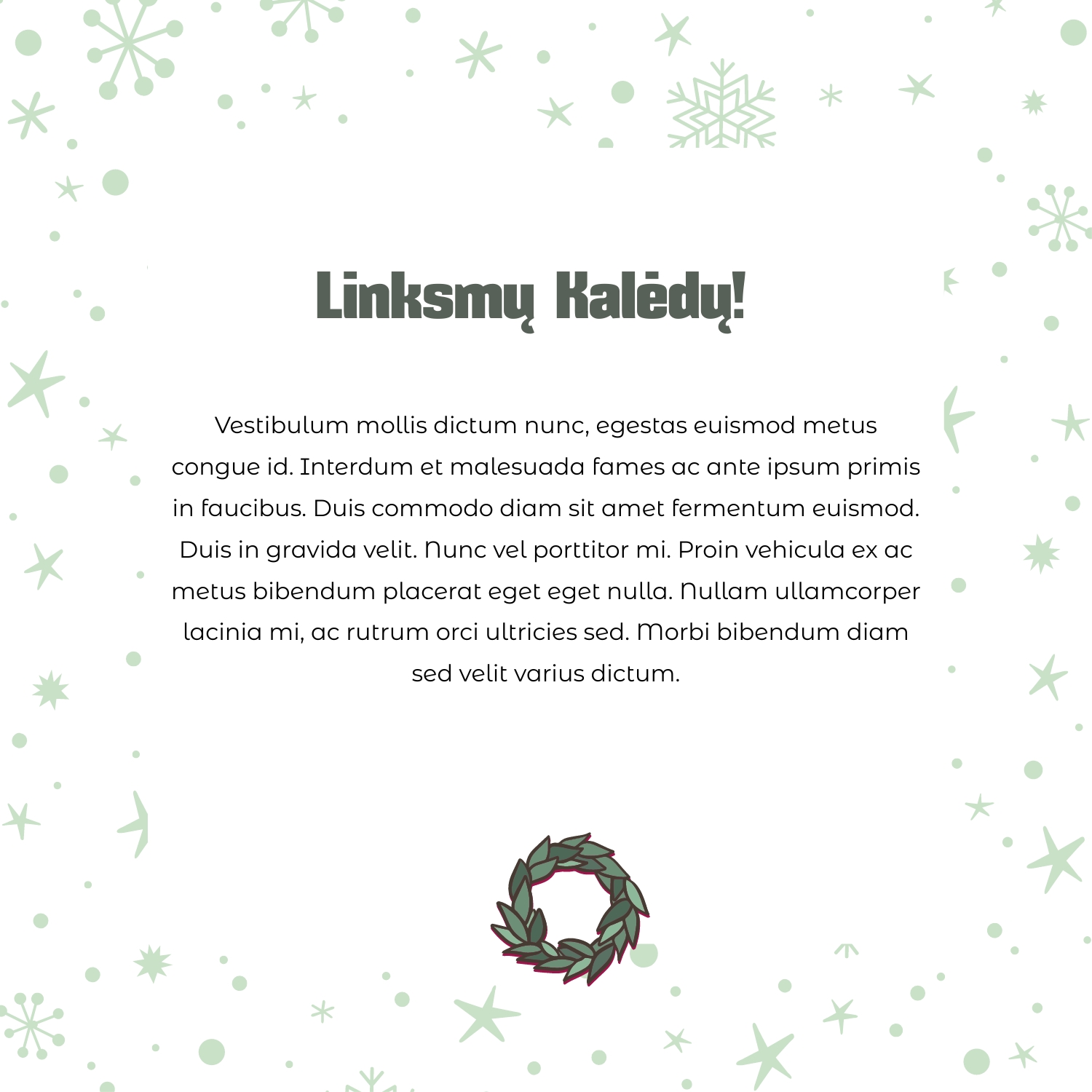 Linksmų Kalėdų!

Vestibulum mollis dictum nunc, egestas euismod metus congue id. Interdum et malesuada fames ac ante ipsum primis in faucibus. Duis commodo diam sit amet fermentum euismod. Duis in gravida velit. Nunc vel porttitor mi. Proin vehicula ex ac metus bibendum placerat eget eget nulla. Nullam ullamcorper lacinia mi, ac rutrum orci ultricies sed. Morbi bibendum diam sed velit varius dictum.